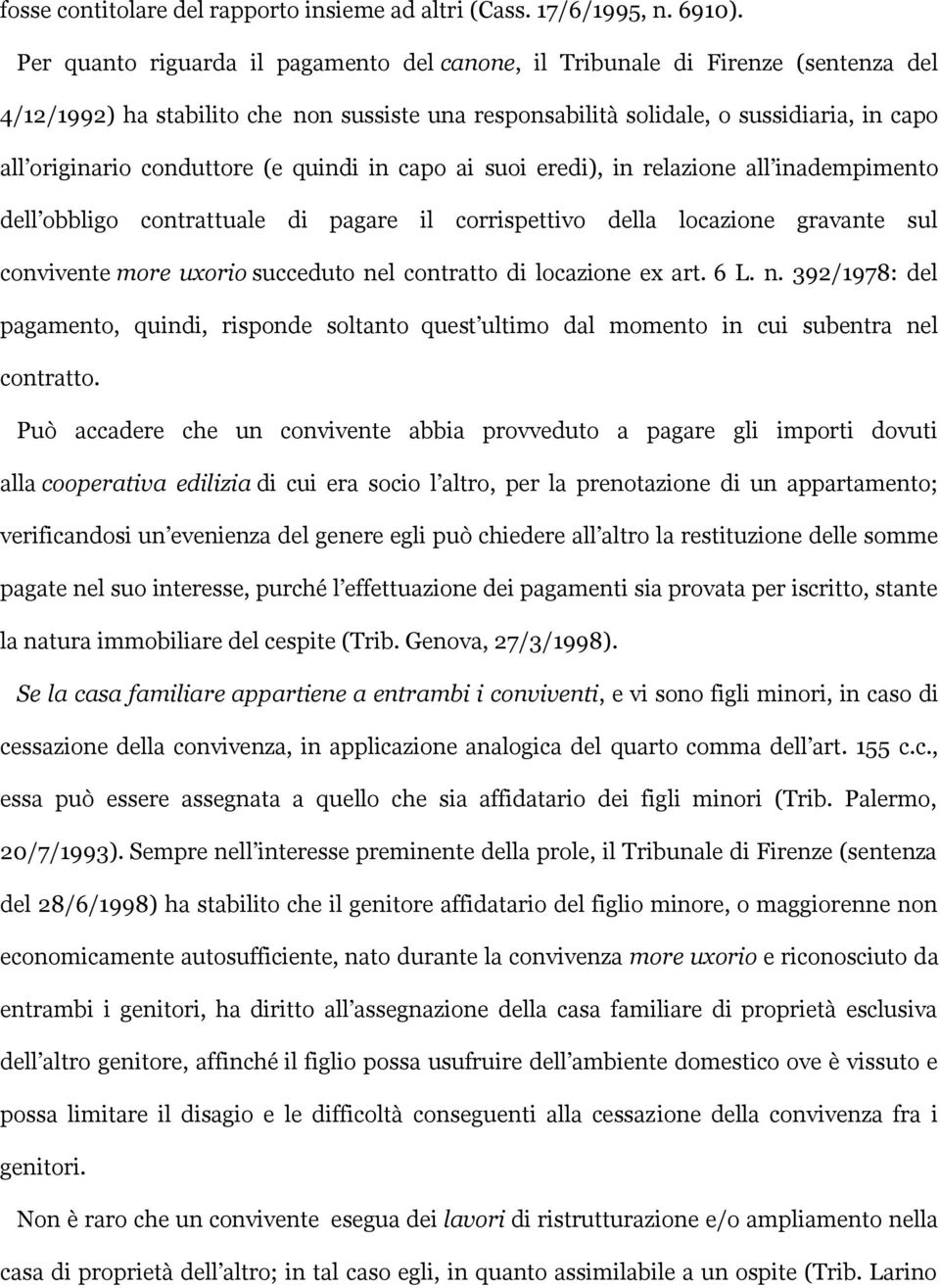 fosse contitolare del rapporto insieme ad altri (Cass. 17/6/1995, n. 6910).

Per quanto riguarda il pagamento del canone, il Tribunale di Firenze (sentenza del 4/12/1992) ha stabilito che non sussiste una responsabilità solidale, o sussidiaria, in capo all'originario conduttore (e quindi in capo ai suoi eredi), in relazione all'inadempimento dell'obbligo contrattuale di pagare il corrispettivo della locazione gravante sul convivente more uxorio succeduto nel contratto di locazione ex art. 6 L. n. 392/1978: del pagamento, quindi, risponde soltanto quest'ultimo dal momento in cui subentra nel contratto.

Può accadere che un convivente abbia provveduto a pagare gli importi dovuti alla cooperativa edilizia di cui era socio l'altro, per la prenotazione di un appartamento; verificandosi un'evenienza del genere egli può chiedere all'altro la restituzione delle somme pagate nel suo interesse, purché l'effettuazione dei pagamenti sia provata per iscritto, stante la natura immobiliare del cespite (Trib. Genova, 27/3/1998).

Se la casa familiare appartiene a entrambi i conviventi, e vi sono figli minori, in caso di cessazione della convivenza, in applicazione analogica del quarto comma dell'art. 155 c.c., essa può essere assegnata a quello che sia affidatario dei figli minori (Trib. Palermo, 20/7/1993). Sempre nell'interesse preminente della prole, il Tribunale di Firenze (sentenza del 28/6/1998) ha stabilito che il genitore affidatario del figlio minore, o maggiorenne non economicamente autosufficiente, nato durante la convivenza more uxorio e riconosciuto da entrambi i genitori, ha diritto all'assegnazione della casa familiare di proprietà esclusiva dell'altro genitore, affinché il figlio possa usufruire dell'ambiente domestico ove è vissuto e possa limitare il disagio e le difficoltà conseguenti alla cessazione della convivenza fra i genitori.

Non è raro che un convivente esegua dei lavori di ristrutturazione e/o ampliamento nella casa di proprietà dell'altro; in tal caso egli, in quanto assimilabile a un ospite (Trib. Larino